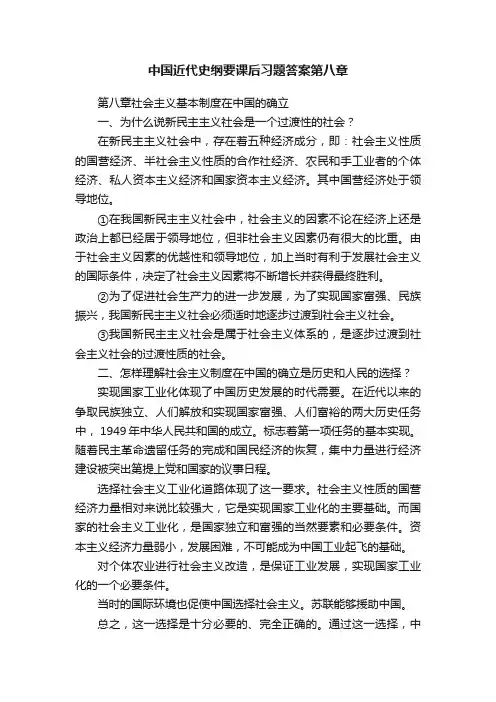 中国近代史纲要课后习题答案第八章

第八章社会主义基本制度在中国的确立

一、为什么说新民主主义社会是一个过渡性的社会？

在新民主主义社会中，存在着五种经济成分，即：社会主义性质的国营经济、半社会主义性质的合作社经济、农民和手工业者的个体经济、私人资本主义经济和国家资本主义经济。其中国营经济处于领导地位。

①在我国新民主主义社会中，社会主义的因素不论在经济上还是政治上都已经居于领导地位，但非社会主义因素仍有很大的比重。由于社会主义因素的优越性和领导地位，加上当时有利于发展社会主义的国际条件，决定了社会主义因素将不断增长并获得最终胜利。

②为了促进社会生产力的进一步发展，为了实现国家富强、民族振兴，我国新民主主义社会必须适时地逐步过渡到社会主义社会。

③我国新民主主义社会是属于社会主义体系的，是逐步过渡到社会主义社会的过渡性质的社会。

二、怎样理解社会主义制度在中国的确立是历史和人民的选择？

实现国家工业化体现了中国历史发展的时代需要。在近代以来的争取民族独立、人们解放和实现国家富强、人们富裕的两大历史任务中，1949年中华人民共和国的成立。标志着第一项任务的基本实现。随着民主革命遗留任务的完成和国民经济的恢复，集中力量进行经济建设被突出第提上党和国家的议事日程。

选择社会主义工业化道路体现了这一要求。社会主义性质的国营经济力量相对来说比较强大，它是实现国家工业化的主要基础。而国家的社会主义工业化，是国家独立和富强的当然要素和必要条件。资本主义经济力量弱小，发展困难，不可能成为中国工业起飞的基础。

对个体农业进行社会主义改造，是保证工业发展，实现国家工业化的一个必要条件。

当时的国际环境也促使中国选择社会主义。苏联能够援助中国。

总之，这一选择是十分必要的、完全正确的。通过这一选择，中